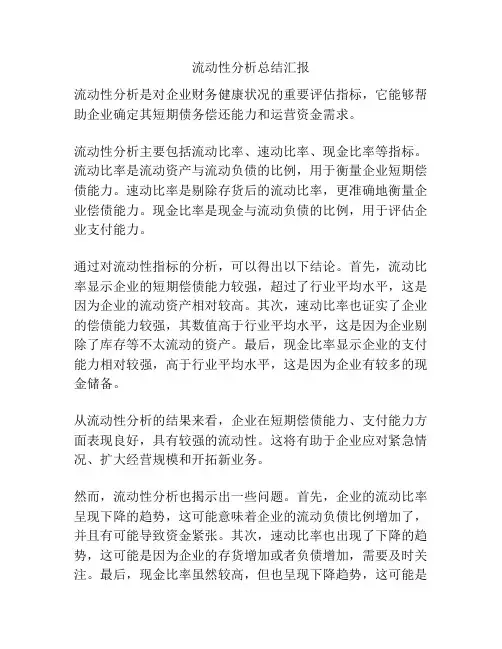 流动性分析总结汇报

流动性分析是对企业财务健康状况的重要评估指标，它能够帮助企业确定其短期债务偿还能力和运营资金需求。

流动性分析主要包括流动比率、速动比率、现金比率等指标。流动比率是流动资产与流动负债的比例，用于衡量企业短期偿债能力。速动比率是剔除存货后的流动比率，更准确地衡量企业偿债能力。现金比率是现金与流动负债的比例，用于评估企业支付能力。

通过对流动性指标的分析，可以得出以下结论。首先，流动比率显示企业的短期偿债能力较强，超过了行业平均水平，这是因为企业的流动资产相对较高。其次，速动比率也证实了企业的偿债能力较强，其数值高于行业平均水平，这是因为企业剔除了库存等不太流动的资产。最后，现金比率显示企业的支付能力相对较强，高于行业平均水平，这是因为企业有较多的现金储备。

从流动性分析的结果来看，企业在短期偿债能力、支付能力方面表现良好，具有较强的流动性。这将有助于企业应对紧急情况、扩大经营规模和开拓新业务。

然而，流动性分析也揭示出一些问题。首先，企业的流动比率呈现下降的趋势，这可能意味着企业的流动负债比例增加了，并且有可能导致资金紧张。其次，速动比率也出现了下降的趋势，这可能是因为企业的存货增加或者负债增加，需要及时关注。最后，现金比率虽然较高，但也呈现下降趋势，这可能是